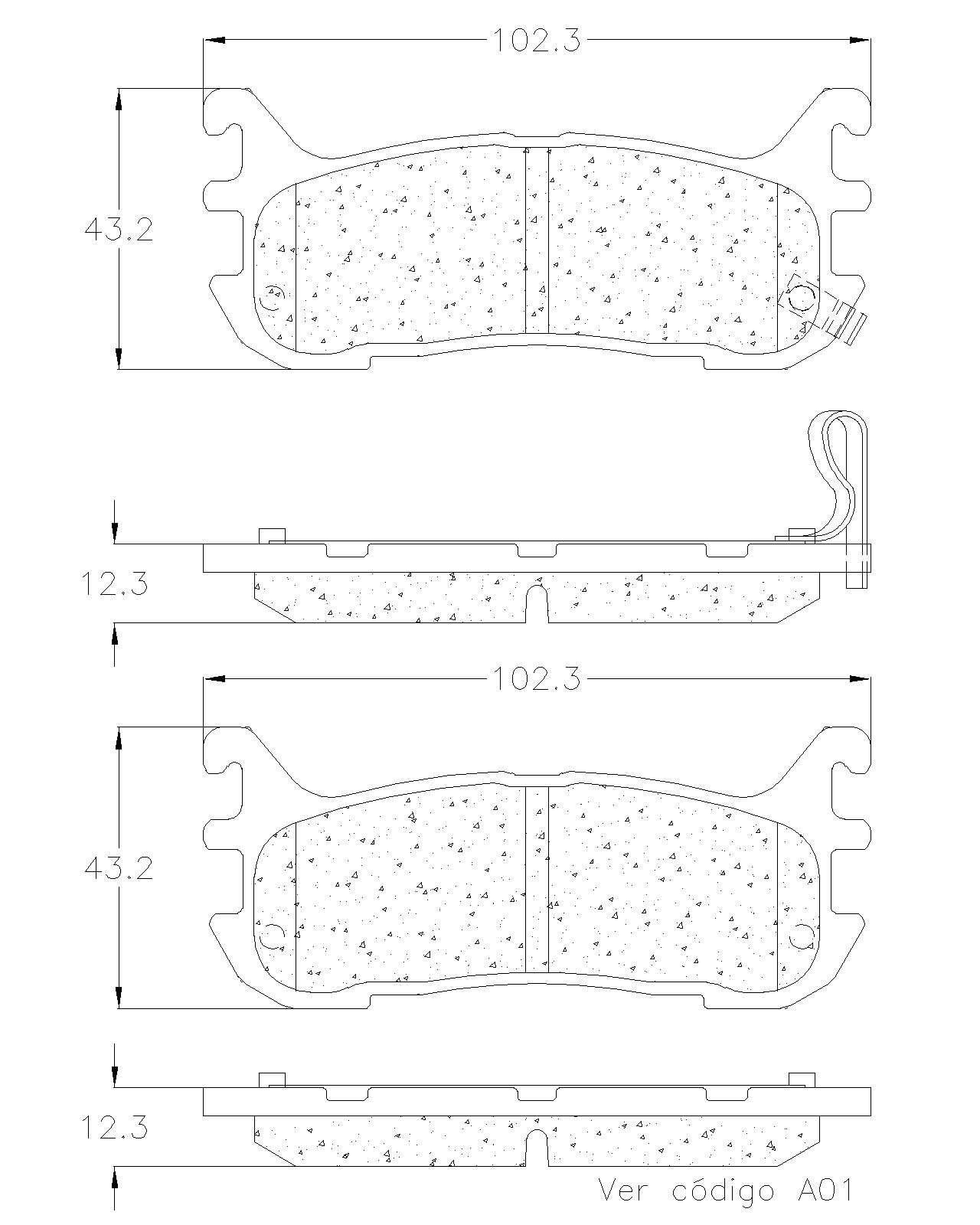 102.3

43.2

12.3

102.3

43.2

12.3

Ver código A01